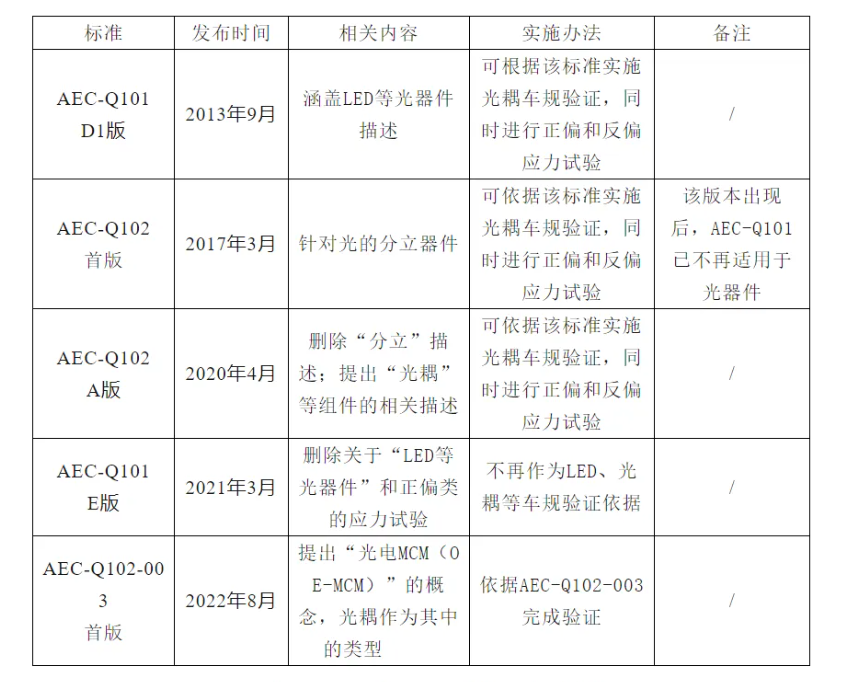 | 标准 | 发布时间 | 相关内容 | 实施办法 | 备注 |
|---|---|---|---|---|
| AEC-Q101 D1版 | 2013年9月 | 涵盖LED等光器件描述 | 可根据该标准实施光耦车规验证，同时进行正偏和反偏应力试验 | / |
| AEC-Q102 首版 | 2017年3月 | 针对光的分立器件 | 可依据该标准实施光耦车规验证，同时进行正偏和反偏应力试验 | 该版本出现后，AEC-Q101已不再适用于光器件 |
| AEC-Q102 A版 | 2020年4月 | 删除“分立”描述；提出“光耦”等组件的相关描述 | 可依据该标准实施光耦车规验证，同时进行正偏和反偏应力试验 | / |
| AEC-Q101 E版 | 2021年3月 | 删除关于“LED等光器件”和正偏类的应力试验 | 不再作为LED、光耦等车规验证依据 | / |
| AEC-Q102-003 首版 | 2022年8月 | 提出“光电MCM（OE-MCM）”的概念，光耦作为其中的类型 | 依据AEC-Q102-003完成验证 | / |